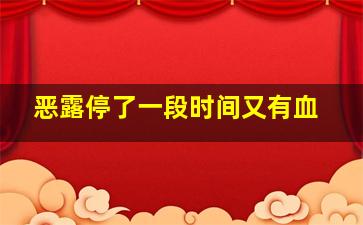 恶露停了一段时间又有血